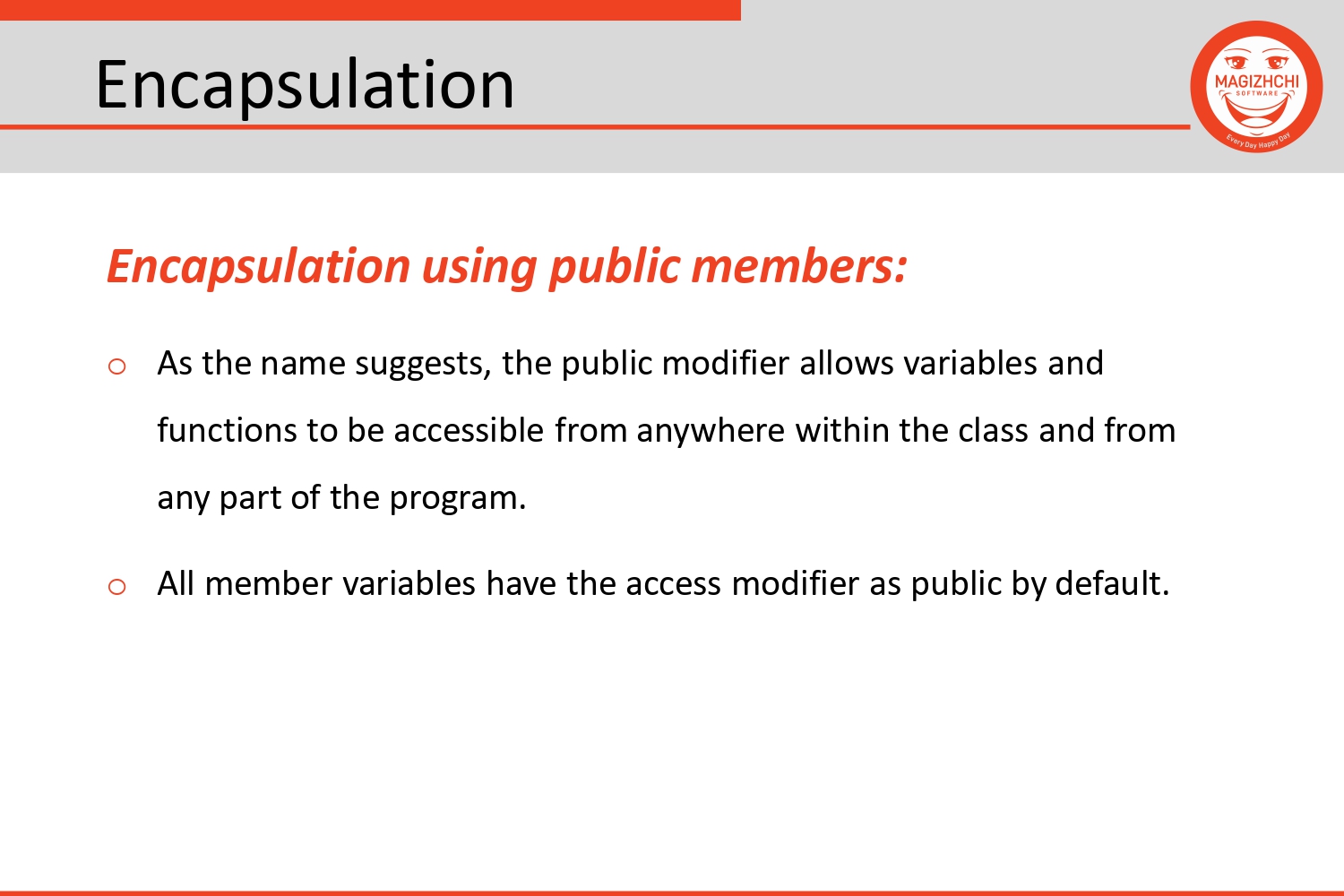 Encapsulation

MAGIZHCHI
SOFTWARE
Every Day Happy Day

Encapsulation using public members:

o As the name suggests, the public modifier allows variables and functions to be accessible from anywhere within the class and from any part of the program.

o All member variables have the access modifier as public by default.